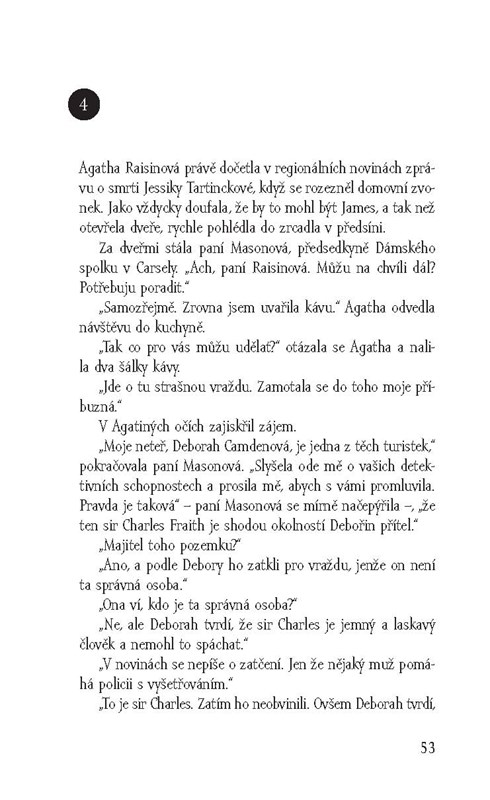 4

Agatha Raisinová právě dočetla v regionálních novinách zprávu o smrti Jessiky Tartinckové, když se rozezněl domovní zvonek. Jako vždycky doufala, že by to mohl být James, a tak než otevřela dveře, rychle pohlédla do zrcadla v předsíni.

Za dveřmi stála paní Masonová, předsedkyně Dámského spolku v Carsely. „Ach, paní Raisinová. Můžu na chvíli dál? Potřebuju poradit."

„Samozřejmě. Zrovna jsem uvařila kávu." Agatha odvedla návštěvu do kuchyně.

„Tak co pro vás můžu udělat?" otázala se Agatha a nalila dva šálky kávy.

„Jde o tu strašnou vraždu. Zamotala se do toho moje příbuzná."

V Agatiných očích zajiskřil zájem.

„Moje neteř, Deborah Camdenová, je jedna z těch turistek," pokračovala paní Masonová. „Slyšela ode mě o vašich detektivních schopnostech a prosila mě, abych s vámi promluvila. Pravda je taková" – paní Masonová se mírně načepýřila –, „že ten sir Charles Fraith je shodou okolností Debořin přítel."

„Majitel toho pozemku?"

„Ano, a podle Debory ho zatkli pro vraždu, jenže on není ta správná osoba."

„Ona ví, kdo je ta správná osoba?"

„Ne, ale Deborah tvrdí, že sir Charles je jemný a laskavý člověk a nemohl to spáchat."

„V novinách se nepíše o zatčení. Jen že nějaký muž pomáhá policii s vyšetřováním."

„To je sir Charles. Zatím ho neobvinili. Ovšem Deborah tvrdí,

53